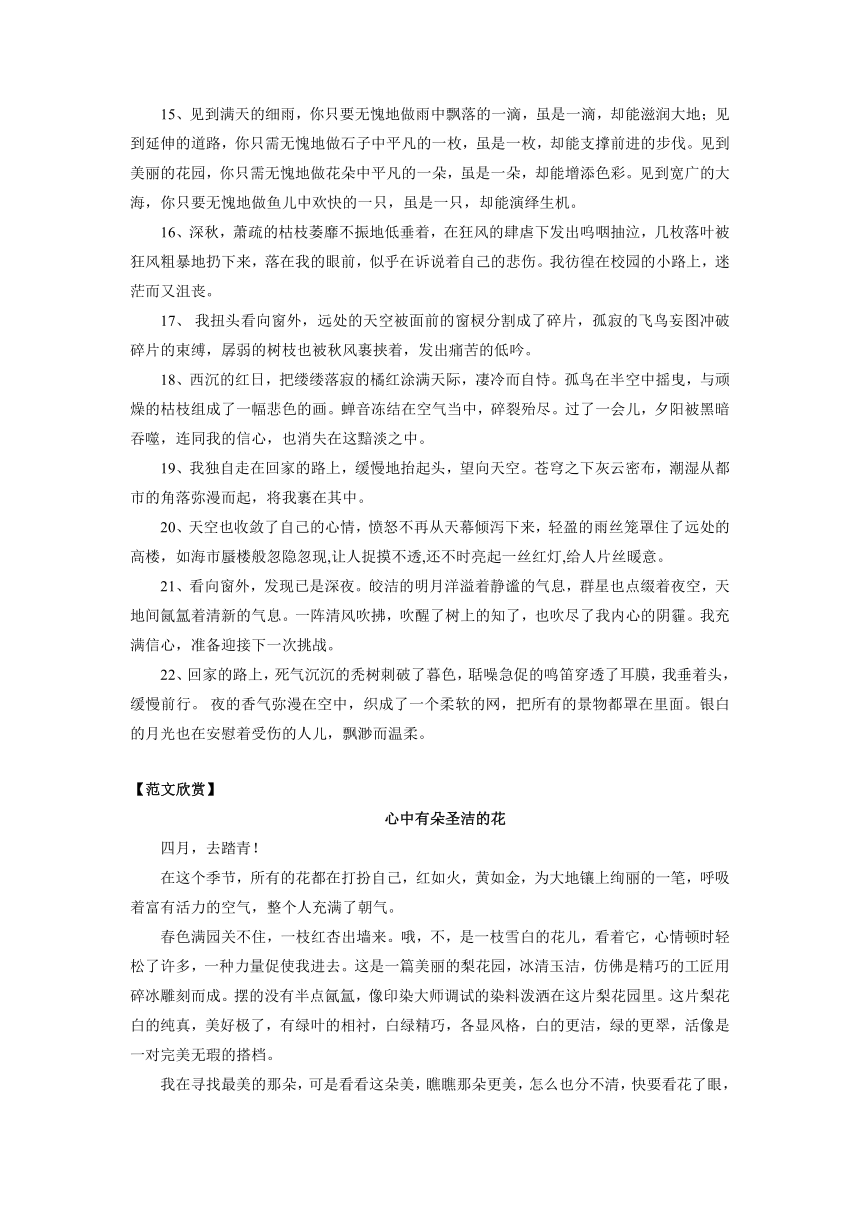 15、见到满天的细雨，你只要无愧地做雨中飘落的一滴，虽是一滴，却能滋润大地；见到延伸的道路，你只需无愧地做石子中平凡的一枚，虽是一枚，却能支撑前进的步伐。见到美丽的花园，你只需无愧地做花朵中平凡的一朵，虽是一朵，却能增添色彩。见到宽广的大海，你只要无愧地做鱼儿中欢快的一只，虽是一只，却能演绎生机。

16、深秋，萧疏的枯枝萎靡不振地低垂着，在狂风的肆虐下发出呜咽抽泣，几枚落叶被狂风粗暴地扔下来，落在我的眼前，似乎在诉说着自己的悲伤。我彷徨在校园的小路上，迷茫而又沮丧。

17、 我扭头看向窗外，远处的天空被面前的窗棂分割成了碎片，孤寂的飞鸟妄图冲破碎片的束缚，孱弱的树枝也被秋风裹挟着，发出痛苦的低吟。

18、西沉的红日，把缕缕落寂的橘红涂满天际，凄冷而自恃。孤鸟在半空中摇曳，与顽燥的枯枝组成了一幅悲色的画。蝉音冻结在空气当中，碎裂殆尽。过了一会儿，夕阳被黑暗吞噬，连同我的信心，也消失在这黯淡之中。

19、我独自走在回家的路上，缓慢地抬起头，望向天空。苍穹之下灰云密布，潮湿从都市的角落弥漫而起，将我裹在其中。

20、天空也收敛了自己的心情，愤怒不再从天幕倾泻下来，轻盈的雨丝笼罩住了远处的高楼，如海市蜃楼般忽隐忽现,让人捉摸不透,还不时亮起一丝红灯,给人片丝暖意。

21、看向窗外，发现已是深夜。皎洁的明月洋溢着静谧的气息，群星也点缀着夜空，天地间氤氲着清新的气息。一阵清风吹拂，吹醒了树上的知了，也吹尽了我内心的阴霾。我充满信心，准备迎接下一次挑战。

22、回家的路上，死气沉沉的秃树刺破了暮色，聒噪急促的鸣笛穿透了耳膜，我垂着头，缓慢前行。 夜的香气弥漫在空中，织成了一个柔软的网，把所有的景物都罩在里面。银白的月光也在安慰着受伤的人儿，飘渺而温柔。

【范文欣赏】

心中有朵圣洁的花

四月，去踏青！

在这个季节，所有的花都在打扮自己，红如火，黄如金，为大地镶上绚丽的一笔，呼吸着富有活力的空气，整个人充满了朝气。

春色满园关不住，一枝红杏出墙来。哦，不，是一枝雪白的花儿，看着它，心情顿时轻松了许多，一种力量促使我进去。这是一篇美丽的梨花园，冰清玉洁，仿佛是精巧的工匠用碎冰雕刻而成。摆的没有半点氤氲，像印染大师调试的染料泼洒在这片梨花园里。这片梨花白的纯真，美好极了，有绿叶的相衬，白绿精巧，各显风格，白的更洁，绿的更翠，活像是一对完美无瑕的搭档。

我在寻找最美的那朵，可是看看这朵美，瞧瞧那朵更美，怎么也分不清，快要看花了眼，